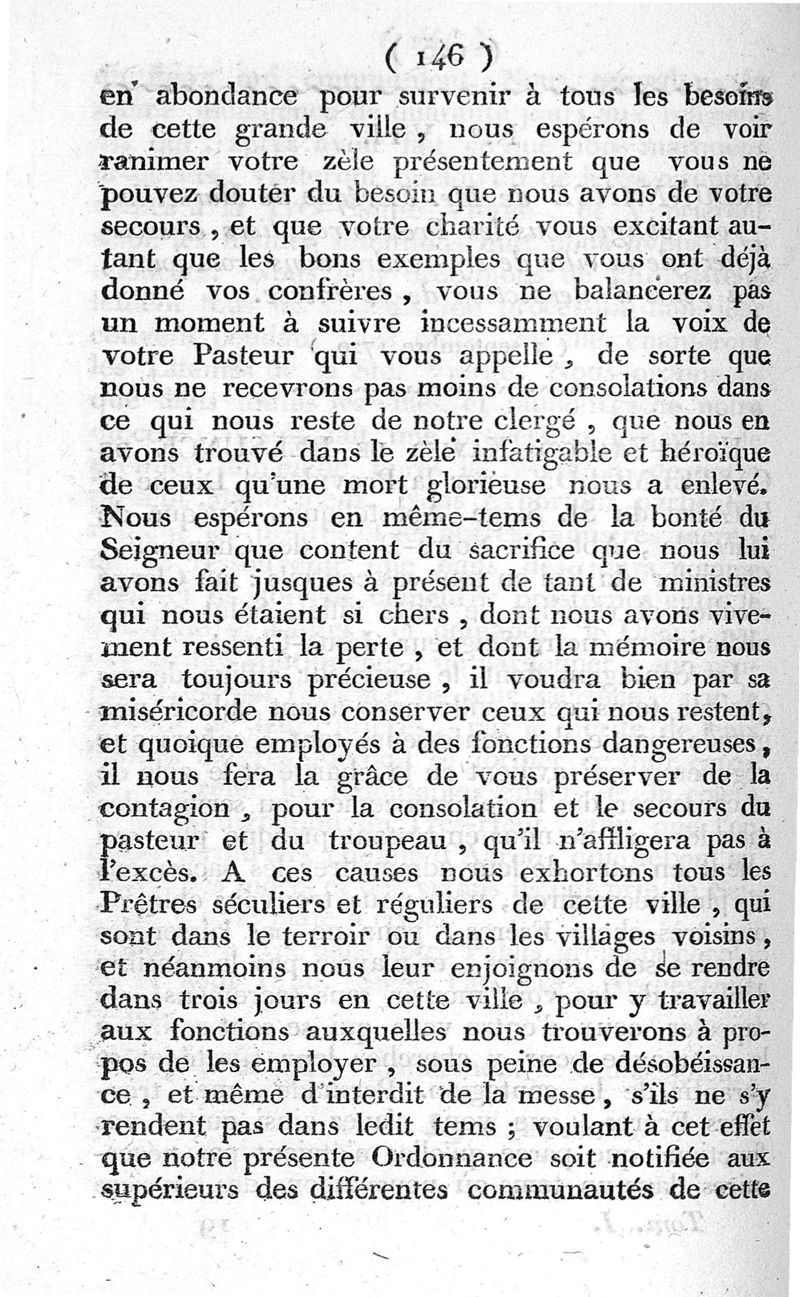 ( 146 )

en abondance pour survenir à tous les besoins de cette grande ville, nous espérons de voir ranimer votre zèle présentement que vous ne pouvez douter du besoin que nous avons de votre secours, et que votre charité vous excitant autant que les bons exemples que vous ont déjà donné vos confrères, vous ne balancerez pas un moment à suivre incessamment la voix de votre Pasteur qui vous appelle, de sorte que nous ne recevrons pas moins de consolations dans ce qui nous reste de notre clergé, que nous en avons trouvé dans le zèle infatigable et héroïque de ceux qu'une mort glorieuse nous a enlevé. Nous espérons en même-tems de la bonté du Seigneur que content du sacrifice que nous lui avons fait jusques à présent de tant de ministres qui nous étaient si chers, dont nous avons vivement ressenti la perte, et dont la mémoire nous sera toujours précieuse, il voudra bien par sa miséricorde nous conserver ceux qui nous restent, et quoique employés à des fonctions dangereuses, il nous fera la grâce de vous préserver de la contagion, pour la consolation et le secours du pasteur et du troupeau, qu'il n'affligera pas à l'excès. A ces causes nous exhortons tous les Prêtres séculiers et réguliers de cette ville, qui sont dans le terroir ou dans les villages voisins, et néanmoins nous leur enjoignons de se rendre dans trois jours en cette ville, pour y travailler aux fonctions auxquelles nous trouverons à propos de les employer, sous peine de désobéissance, et même d'interdit de la messe, s'ils ne s'y rendent pas dans ledit tems ; voulant à cet effet que notre présente Ordonnance soit notifiée aux supérieurs des différentes communautés de cette